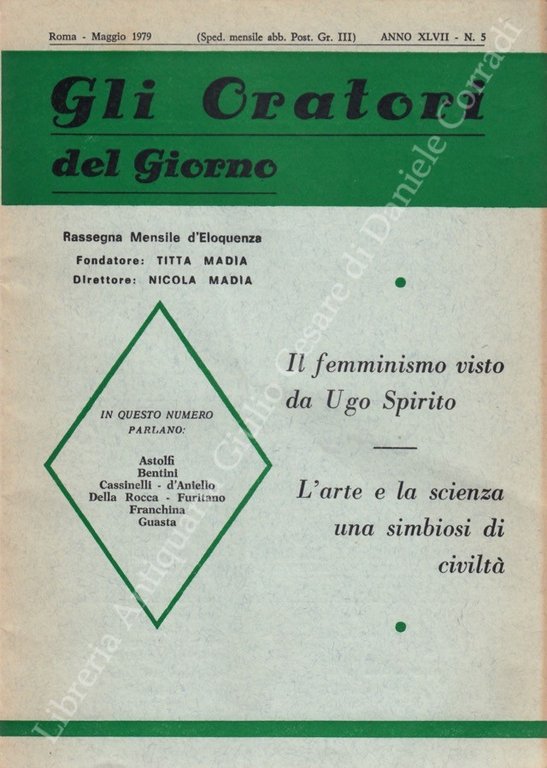 Roma - Maggio 1979 (Sped. mensile abb. Post. Gr. III) ANNO XLVII - N. 5

Gli Oratori del Giorno

Rassegna Mensile d'Eloquenza
Fondatore: TITTA MADIA
Direttore: NICOLA MADIA

IN QUESTO NUMERO PARLANO:

Astolfi
Bentini
Cassinelli - d'Aniello
Della Rocca - Furitano
Franchina
Guasta

Il femminismo visto da Ugo Spirito

L'arte e la scienza una simbiosi di civiltà

Libreria Antiquaria Giulio Cesare di Daniele Corradi